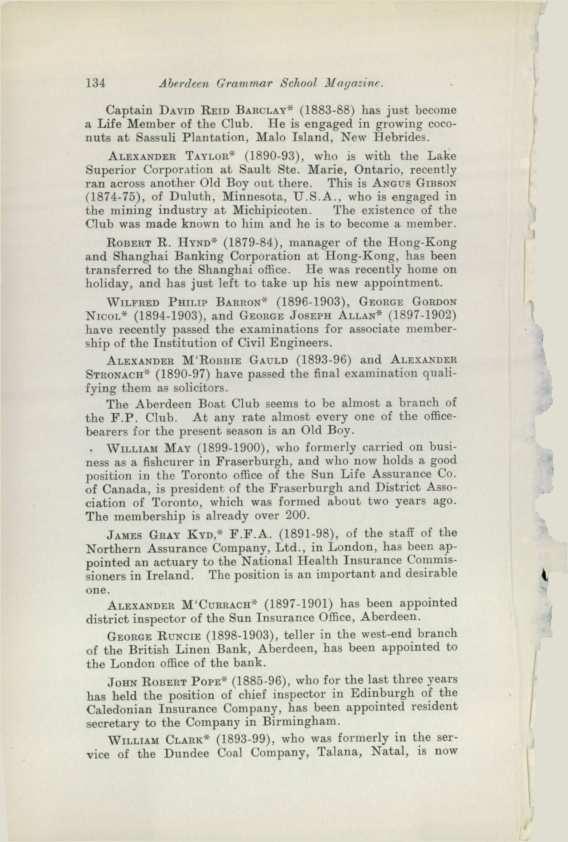 134 Aberdeen Grammar School Magazine.

Captain David Reid Barclay* (1883-88) has just become a Life Member of the Club. He is engaged in growing coconuts at Sassuli Plantation, Malo Island, New Hebrides.

Alexander Taylor* (1890-93), who is with the Lake Superior Corporation at Sault Ste. Marie, Ontario, recently ran across another Old Boy out there. This is Angus Gibson (1874-75), of Duluth, Minnesota, U.S.A., who is engaged in the mining industry at Michipicoten. The existence of the Club was made known to him and he is to become a member.

Robert R. Hynd* (1879-84), manager of the Hong-Kong and Shanghai Banking Corporation at Hong-Kong, has been transferred to the Shanghai office. He was recently home on holiday, and has just left to take up his new appointment.

Wilfred Philip Barron* (1896-1903), George Gordon Nicol* (1894-1903), and George Joseph Allan* (1897-1902) have recently passed the examinations for associate membership of the Institution of Civil Engineers.

Alexander M'Robbie Gauld (1893-96) and Alexander Stronach* (1890-97) have passed the final examination qualifying them as solicitors.

The Aberdeen Boat Club seems to be almost a branch of the F.P. Club. At any rate almost every one of the office-bearers for the present season is an Old Boy.

William May (1899-1900), who formerly carried on business as a fishcurer in Fraserburgh, and who now holds a good position in the Toronto office of the Sun Life Assurance Co. of Canada, is president of the Fraserburgh and District Association of Toronto, which was formed about two years ago. The membership is already over 200.

James Gray Kyd,* F.F.A. (1891-98), of the staff of the Northern Assurance Company, Ltd., in London, has been appointed an actuary to the National Health Insurance Commissioners in Ireland. The position is an important and desirable one.

Alexander M'Currach* (1897-1901) has been appointed district inspector of the Sun Insurance Office, Aberdeen.

George Runcie (1898-1903), teller in the west-end branch of the British Linen Bank, Aberdeen, has been appointed to the London office of the bank.

John Robert Pope* (1885-96), who for the last three years has held the position of chief inspector in Edinburgh of the Caledonian Insurance Company, has been appointed resident secretary to the Company in Birmingham.

William Clark* (1893-99), who was formerly in the service of the Dundee Coal Company, Talana, Natal, is now